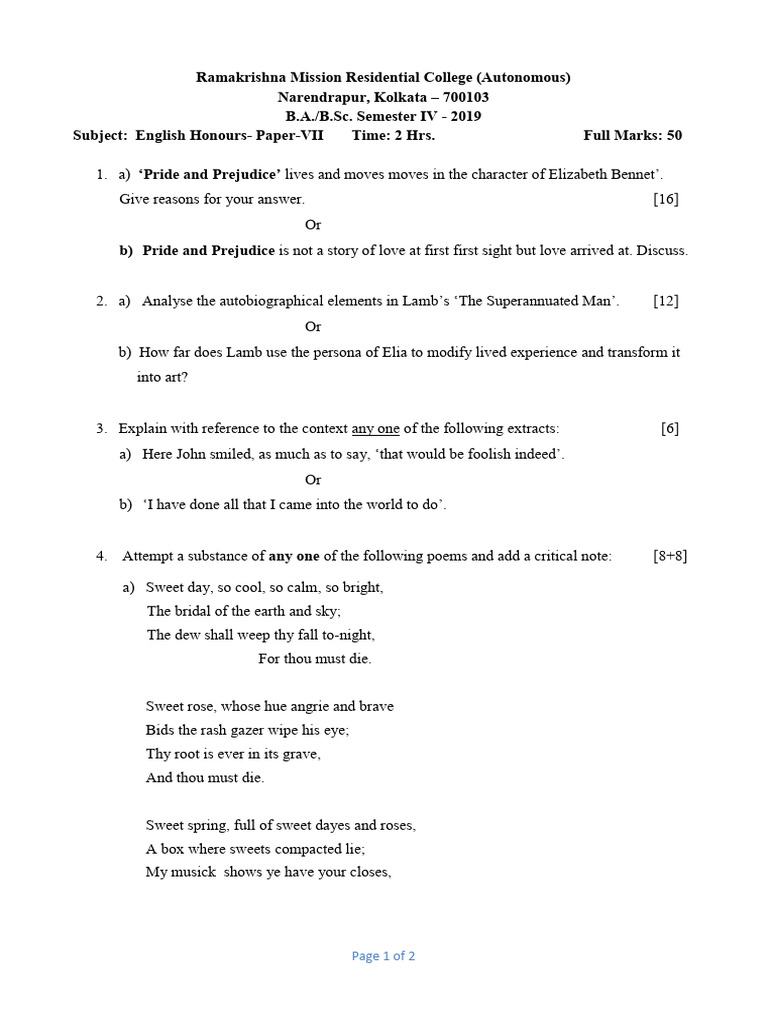 Ramakrishna Mission Residential College (Autonomous)
Narendrapur, Kolkata – 700103
B.A./B.Sc. Semester IV - 2019
Subject: English Honours- Paper-VII Time: 2 Hrs. Full Marks: 50

1. a) 'Pride and Prejudice' lives and moves moves in the character of Elizabeth Bennet'. Give reasons for your answer. [16]

Or

b) Pride and Prejudice is not a story of love at first first sight but love arrived at. Discuss.

2. a) Analyse the autobiographical elements in Lamb's 'The Superannuated Man'. [12]

Or

b) How far does Lamb use the persona of Elia to modify lived experience and transform it into art?

3. Explain with reference to the context any one of the following extracts: [6]

a) Here John smiled, as much as to say, 'that would be foolish indeed'.

Or

b) 'I have done all that I came into the world to do'.

4. Attempt a substance of any one of the following poems and add a critical note: [8+8]

a) Sweet day, so cool, so calm, so bright,
The bridal of the earth and sky;
The dew shall weep thy fall to-night,
For thou must die.

Sweet rose, whose hue angrie and brave
Bids the rash gazer wipe his eye;
Thy root is ever in its grave,
And thou must die.

Sweet spring, full of sweet dayes and roses,
A box where sweets compacted lie;
My musick shows ye have your closes,

Page 1 of 2